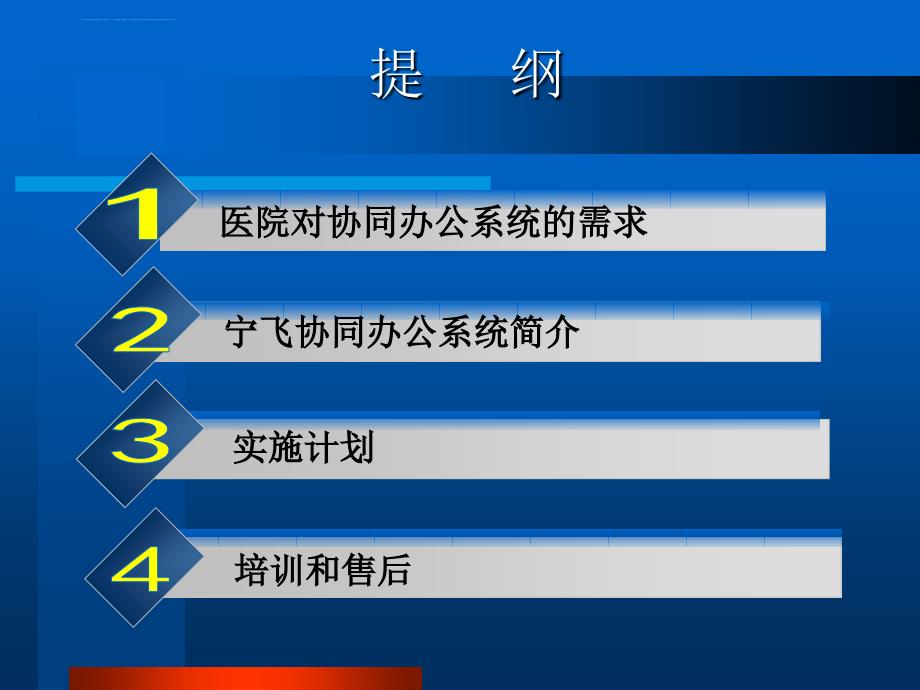 提　纲

1 医院对协同办公系统的需求

2 宁飞协同办公系统简介

3 实施计划

4 培训和售后